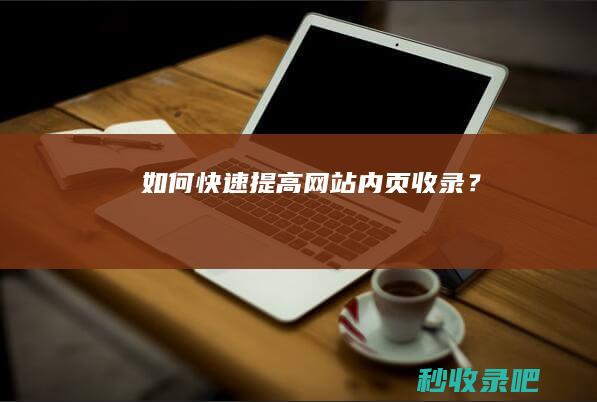 如何快速提高网站内页收录？

秒收录吧